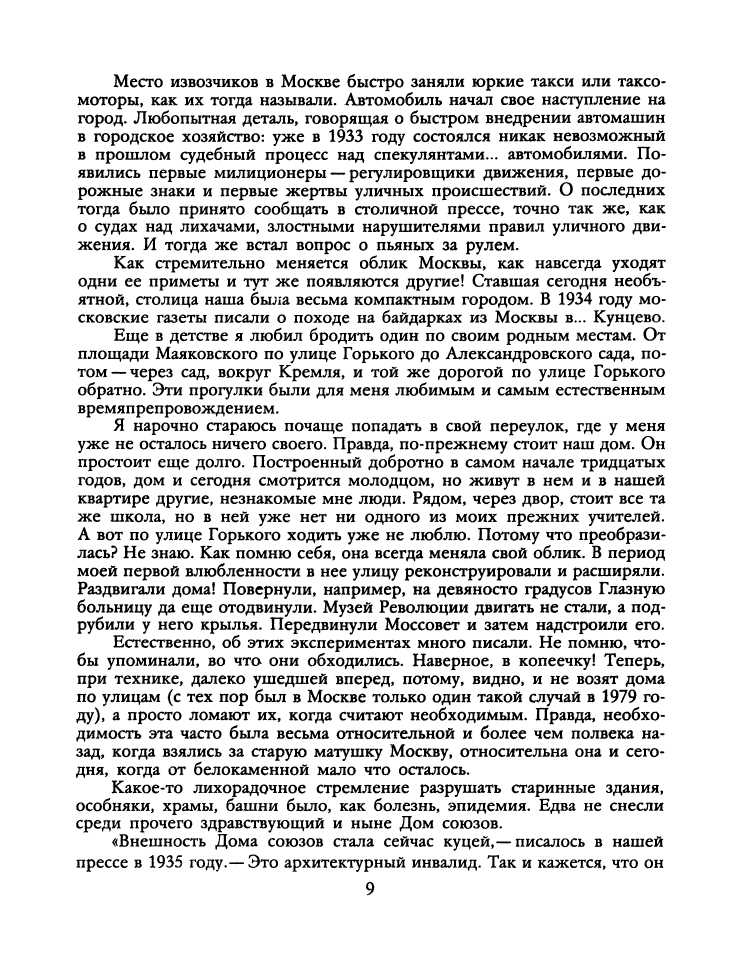 Место извозчиков в Москве быстро заняли юркие такси или таксомоторы, как их тогда называли. Автомобиль начал свое наступление на город. Любопытная деталь, говорящая о быстром внедрении автомашин в городское хозяйство: уже в 1933 году состоялся никак невозможный в прошлом судебный процесс над спекулянтами... автомобилями. Появились первые милиционеры — регулировщики движения, первые дорожные знаки и первые жертвы уличных происшествий. О последних тогда было принято сообщать в столичной прессе, точно так же, как о судах над лихачами, злостными нарушителями правил уличного движения. И тогда же встал вопрос о пьяных за рулем.

Как стремительно меняется облик Москвы, как навсегда уходят одни ее приметы и тут же появляются другие! Ставшая сегодня необъятной, столица наша была весьма компактным городом. В 1934 году московские газеты писали о походе на байдарках из Москвы в... Кунцево.

Еще в детстве я любил бродить один по своим родным местам. От площади Маяковского по улице Горького до Александровского сада, потом — через сад, вокруг Кремля, и той же дорогой по улице Горького обратно. Эти прогулки были для меня любимым и самым естественным времяпрепровождением.

Я нарочно стараюсь почаще попадать в свой переулок, где у меня уже не осталось ничего своего. Правда, по-прежнему стоит наш дом. Он простоит еще долго. Построенный добротно в самом начале тридцатых годов, дом и сегодня смотрится молодцом, но живут в нем и в нашей квартире другие, незнакомые мне люди. Рядом, через двор, стоит все та же школа, но в ней уже нет ни одного из моих прежних учителей. А вот по улице Горького ходить уже не люблю. Потому что преобразилась? Не знаю. Как помню себя, она всегда меняла свой облик. В период моей первой влюбленности в нее улицу реконструировали и расширяли. Раздвигали дома! Повернули, например, на девяносто градусов Глазную больницу да еще отодвинули. Музей Революции двигать не стали, а подрубили у него крылья. Передвинули Моссовет и затем надстроили его.

Естественно, об этих экспериментах много писали. Не помню, чтобы упоминали, во что они обходились. Наверное, в копеечку! Теперь, при технике, далеко ушедшей вперед, потому, видно, и не возят дома по улицам (с тех пор был в Москве только один такой случай в 1979 году), а просто ломают их, когда считают необходимым. Правда, необходимость эта часто была весьма относительной и более чем полвека назад, когда взялись за старую матушку Москву, относительна она и сегодня, когда от белокаменной мало что осталось.

Какое-то лихорадочное стремление разрушать старинные здания, особняки, храмы, башни было, как болезнь, эпидемия. Едва не снесли среди прочего здравствующий и ныне Дом союзов.

«Внешность Дома союзов стала сейчас куцей,— писалось в нашей прессе в 1935 году.— Это архитектурный инвалид. Так и кажется, что он

9